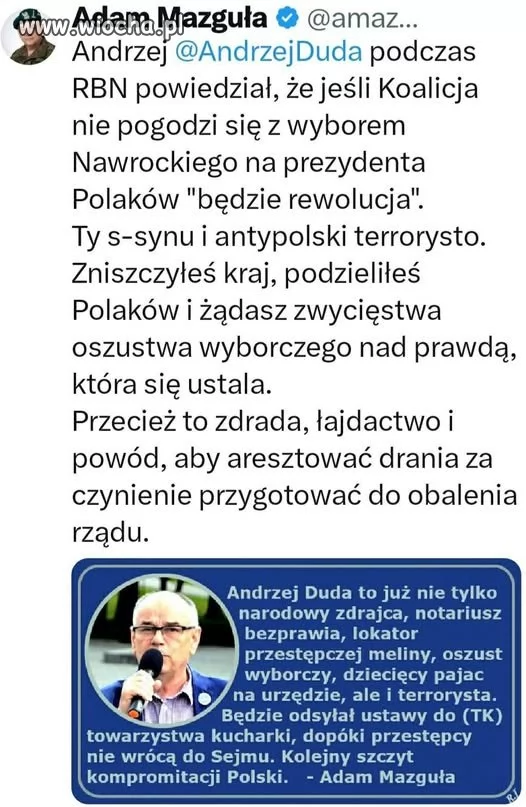 www.wiocha.pl

Adam Mazguła @amaz...

Andrzej @AndrzejDuda podczas RBN powiedział, że jeśli Koalicja nie pogodzi się z wyborem Nawrockiego na prezydenta Polaków "będzie rewolucja".
Ty s-synu i antypolski terrorysto. Zniszczyłeś kraj, podzieliłeś Polaków i żądasz zwycięstwa oszustwa wyborczego nad prawdą, która się ustala.
Przecież to zdrada, łajdactwo i powód, aby aresztować drania za czynienie przygotować do obalenia rządu.

Andrzej Duda to już nie tylko narodowy zdrajca, notariusz bezprawia, lokator przestępczej meliny, oszust wyborczy, dziecięcy pajac na urzędzie, ale i terrorysta. Będzie odsyłał ustawy do (TK) towarzystwa kucharki, dopóki przestępcy nie wrócą do Sejmu. Kolejny szczyt kompromitacji Polski. - Adam Mazguła